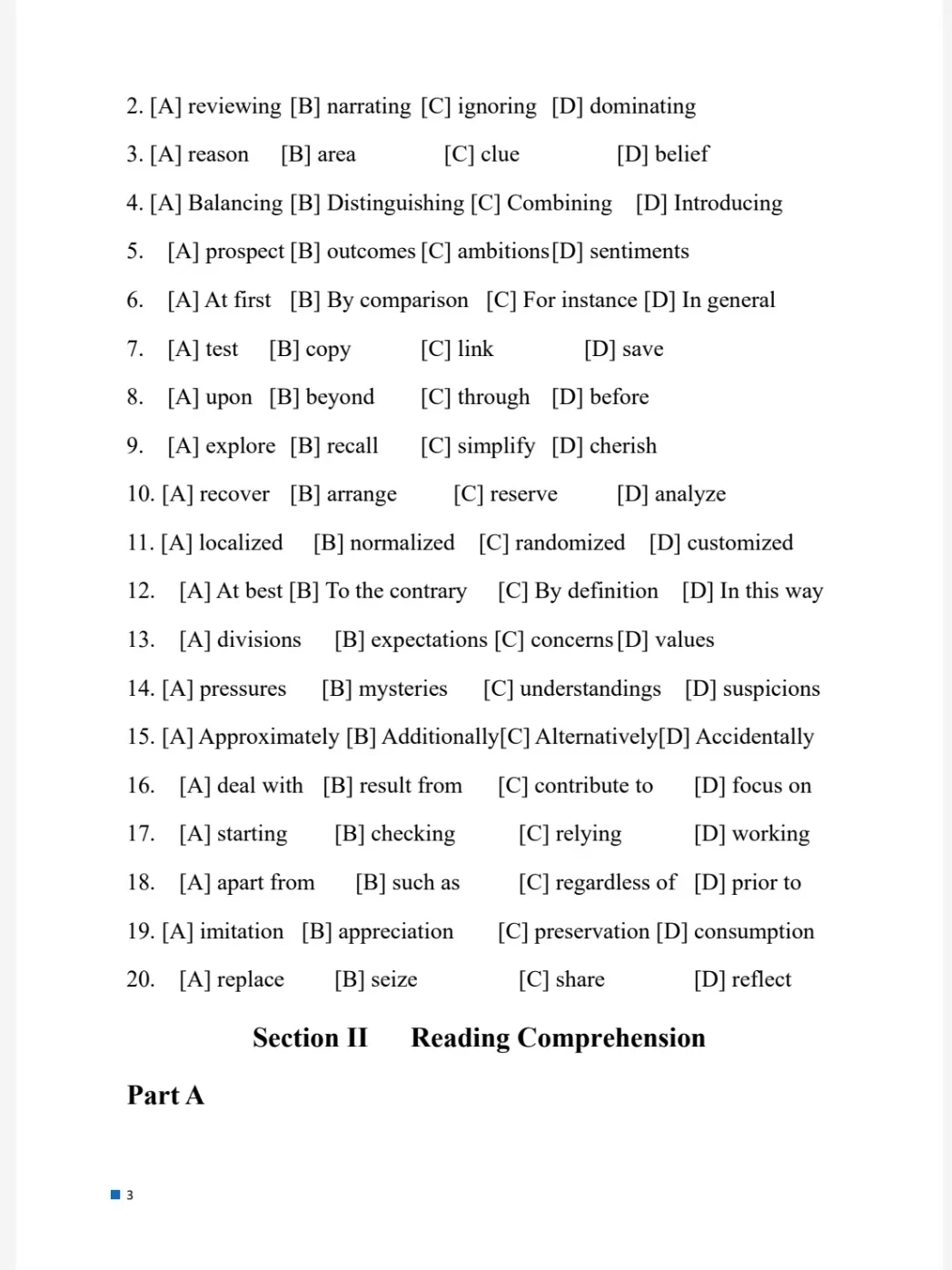 2. [A] reviewing [B] narrating [C] ignoring [D] dominating

3. [A] reason [B] area [C] clue [D] belief

4. [A] Balancing [B] Distinguishing [C] Combining [D] Introducing

5. [A] prospect [B] outcomes [C] ambitions [D] sentiments

6. [A] At first [B] By comparison [C] For instance [D] In general

7. [A] test [B] copy [C] link [D] save

8. [A] upon [B] beyond [C] through [D] before

9. [A] explore [B] recall [C] simplify [D] cherish

10. [A] recover [B] arrange [C] reserve [D] analyze

11. [A] localized [B] normalized [C] randomized [D] customized

12. [A] At best [B] To the contrary [C] By definition [D] In this way

13. [A] divisions [B] expectations [C] concerns [D] values

14. [A] pressures [B] mysteries [C] understandings [D] suspicions

15. [A] Approximately [B] Additionally [C] Alternatively [D] Accidentally

16. [A] deal with [B] result from [C] contribute to [D] focus on

17. [A] starting [B] checking [C] relying [D] working

18. [A] apart from [B] such as [C] regardless of [D] prior to

19. [A] imitation [B] appreciation [C] preservation [D] consumption

20. [A] replace [B] seize [C] share [D] reflect

Section II Reading Comprehension

Part A

3